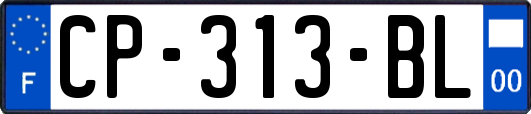 F
CP-313-BL
00